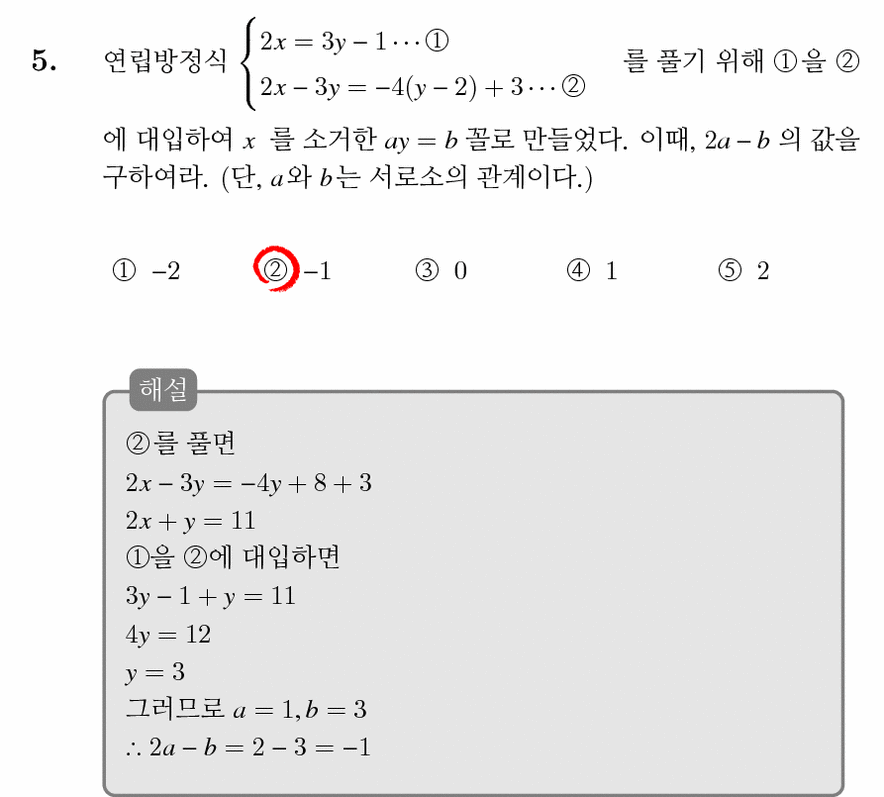 5. 연립방정식 $\begin{cases} 2x = 3y - 1 \cdots ① \\ 2x - 3y = -4(y-2) + 3 \cdots ② \end{cases}$ 를 풀기 위해 ①을 ②에 대입하여 $x$ 를 소거한 $ay = b$ 꼴로 만들었다. 이때, $2a - b$ 의 값을 구하여라. (단, $a$와 $b$는 서로소의 관계이다.)

① $-2$　② $-1$　③ $0$　④ $1$　⑤ $2$

해설

②를 풀면
$2x - 3y = -4y + 8 + 3$
$2x + y = 11$
①을 ②에 대입하면
$3y - 1 + y = 11$
$4y = 12$
$y = 3$
그러므로 $a = 1, b = 3$
$\therefore 2a - b = 2 - 3 = -1$